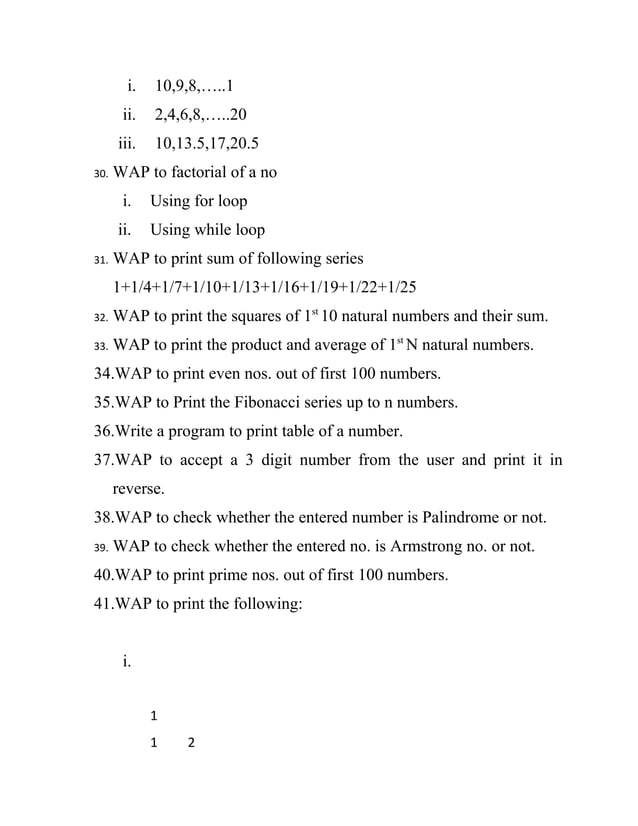 i. 10,9,8,.....1

ii. 2,4,6,8,.....20

iii. 10,13.5,17,20.5

30. WAP to factorial of a no

i. Using for loop

ii. Using while loop

31. WAP to print sum of following series

1+1/4+1/7+1/10+1/13+1/16+1/19+1/22+1/25

32. WAP to print the squares of $1^{st}$ 10 natural numbers and their sum.

33. WAP to print the product and average of $1^{st}$ N natural numbers.

34.WAP to print even nos. out of first 100 numbers.

35.WAP to Print the Fibonacci series up to n numbers.

36.Write a program to print table of a number.

37.WAP to accept a 3 digit number from the user and print it in reverse.

38.WAP to check whether the entered number is Palindrome or not.

39. WAP to check whether the entered no. is Armstrong no. or not.

40.WAP to print prime nos. out of first 100 numbers.

41.WAP to print the following:

i.

1

1 2